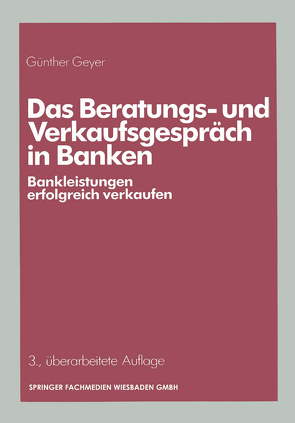 Günther Geyer

Das Beratungs- und Verkaufsgespräch in Banken

Bankleistungen erfolgreich verkaufen

3., überarbeitete Auflage

SPRINGER FACHMEDIEN WIESBADEN GMBH